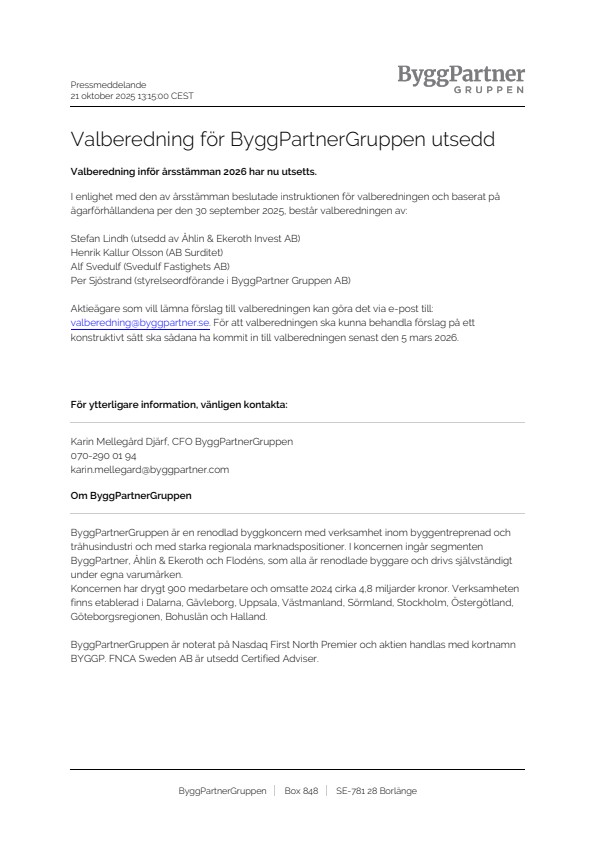 Pressmeddelande
21 oktober 2025 13:15:00 CEST

ByggPartner
GRUPPEN

Valberedning för ByggPartnerGruppen utsedd

Valberedning inför årsstämman 2026 har nu utsetts.

I enlighet med den av årsstämman beslutade instruktionen för valberedningen och baserat på ägarförhållandena per den 30 september 2025, består valberedningen av:

Stefan Lindh (utsedd av Åhlin & Ekeroth Invest AB)
Henrik Kallur Olsson (AB Surditet)
Alf Svedulf (Svedulf Fastighets AB)
Per Sjöstrand (styrelseordförande i ByggPartner Gruppen AB)

Aktieägare som vill lämna förslag till valberedningen kan göra det via e-post till: valberedning@byggpartner.se. För att valberedningen ska kunna behandla förslag på ett konstruktivt sätt ska sådana ha kommit in till valberedningen senast den 5 mars 2026.

För ytterligare information, vänligen kontakta:

Karin Mellegård Djärf, CFO ByggPartnerGruppen
070-290 01 94
karin.mellegard@byggpartner.com

Om ByggPartnerGruppen

ByggPartnerGruppen är en renodlad byggkoncern med verksamhet inom byggentreprenad och trähusindustri och med starka regionala marknadspositioner. I koncernen ingår segmenten ByggPartner, Åhlin & Ekeroth och Flodéns, som alla är renodlade byggare och drivs självständigt under egna varumärken.
Koncernen har drygt 900 medarbetare och omsatte 2024 cirka 4,8 miljarder kronor. Verksamheten finns etablerad i Dalarna, Gävleborg, Uppsala, Västmanland, Sörmland, Stockholm, Östergötland, Göteborgsregionen, Bohuslän och Halland.

ByggPartnerGruppen är noterat på Nasdaq First North Premier och aktien handlas med kortnamn BYGGP. FNCA Sweden AB är utsedd Certified Adviser.

ByggPartnerGruppen | Box 848 | SE-781 28 Borlänge